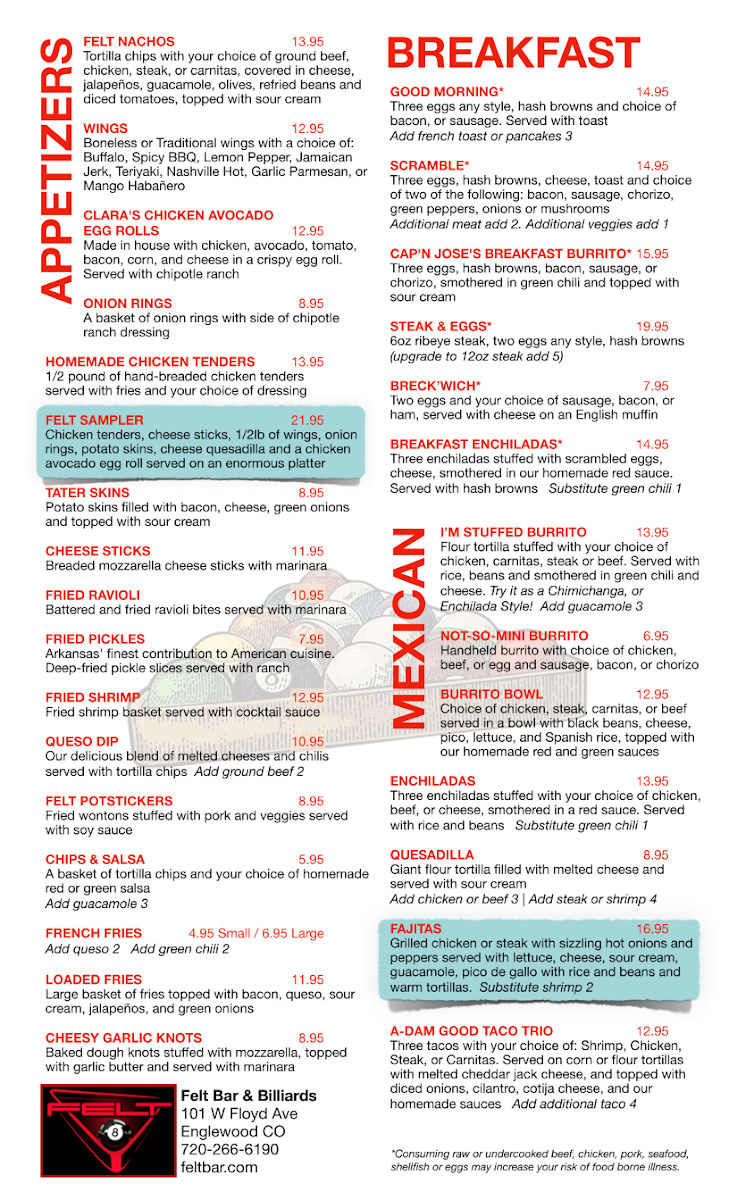 APPETIZERS

FELT NACHOS 13.95
Tortilla chips with your choice of ground beef, chicken, steak, or carnitas, covered in cheese, jalapeños, guacamole, olives, refried beans and diced tomatoes, topped with sour cream

WINGS 12.95
Boneless or Traditional wings with a choice of: Buffalo, Spicy BBQ, Lemon Pepper, Jamaican Jerk, Teriyaki, Nashville Hot, Garlic Parmesan, or Mango Habañero

CLARA'S CHICKEN AVOCADO EGG ROLLS 12.95
Made in house with chicken, avocado, tomato, bacon, corn, and cheese in a crispy egg roll. Served with chipotle ranch

ONION RINGS 8.95
A basket of onion rings with side of chipotle ranch dressing

HOMEMADE CHICKEN TENDERS 13.95
1/2 pound of hand-breaded chicken tenders served with fries and your choice of dressing

FELT SAMPLER 21.95
Chicken tenders, cheese sticks, 1/2lb of wings, onion rings, potato skins, cheese quesadilla and a chicken avocado egg roll served on an enormous platter

TATER SKINS 8.95
Potato skins filled with bacon, cheese, green onions and topped with sour cream

CHEESE STICKS 11.95
Breaded mozzarella cheese sticks with marinara

FRIED RAVIOLI 10.95
Battered and fried ravioli bites served with marinara

FRIED PICKLES 7.95
Arkansas' finest contribution to American cuisine. Deep-fried pickle slices served with ranch

FRIED SHRIMP 12.95
Fried shrimp basket served with cocktail sauce

QUESO DIP 10.95
Our delicious blend of melted cheeses and chilis served with tortilla chips Add ground beef 2

FELT POTSTICKERS 8.95
Fried wontons stuffed with pork and veggies served with soy sauce

CHIPS & SALSA 5.95
A basket of tortilla chips and your choice of homemade red or green salsa
Add guacamole 3

FRENCH FRIES 4.95 Small / 6.95 Large
Add queso 2 Add green chili 2

LOADED FRIES 11.95
Large basket of fries topped with bacon, queso, sour cream, jalapeños, and green onions

CHEESY GARLIC KNOTS 8.95
Baked dough knots stuffed with mozzarella, topped with garlic butter and served with marinara

FELT 8
Felt Bar & Billiards
101 W Floyd Ave
Englewood CO
720-266-6190
feltbar.com

BREAKFAST

GOOD MORNING* 14.95
Three eggs any style, hash browns and choice of bacon, or sausage. Served with toast
Add french toast or pancakes 3

SCRAMBLE* 14.95
Three eggs, hash browns, cheese, toast and choice of two of the following: bacon, sausage, chorizo, green peppers, onions or mushrooms
Additional meat add 2. Additional veggies add 1

CAP'N JOSE'S BREAKFAST BURRITO* 15.95
Three eggs, hash browns, bacon, sausage, or chorizo, smothered in green chili and topped with sour cream

STEAK & EGGS* 19.95
6oz ribeye steak, two eggs any style, hash browns (upgrade to 12oz steak add 5)

BRECK'WICH* 7.95
Two eggs and your choice of sausage, bacon, or ham, served with cheese on an English muffin

BREAKFAST ENCHILADAS* 14.95
Three enchiladas stuffed with scrambled eggs, cheese, smothered in our homemade red sauce. Served with hash browns Substitute green chili 1

MEXICAN

I'M STUFFED BURRITO 13.95
Flour tortilla stuffed with your choice of chicken, carnitas, steak or beef. Served with rice, beans and smothered in green chili and cheese. Try it as a Chimichanga, or Enchilada Style! Add guacamole 3

NOT-SO-MINI BURRITO 6.95
Handheld burrito with choice of chicken, beef, or egg and sausage, bacon, or chorizo

BURRITO BOWL 12.95
Choice of chicken, steak, carnitas, or beef served in a bowl with black beans, cheese, pico, lettuce, and Spanish rice, topped with our homemade red and green sauces

ENCHILADAS 13.95
Three enchiladas stuffed with your choice of chicken, beef, or cheese, smothered in a red sauce. Served with rice and beans Substitute green chili 1

QUESADILLA 8.95
Giant flour tortilla filled with melted cheese and served with sour cream
Add chicken or beef 3 | Add steak or shrimp 4

FAJITAS 16.95
Grilled chicken or steak with sizzling hot onions and peppers served with lettuce, cheese, sour cream, guacamole, pico de gallo with rice and beans and warm tortillas. Substitute shrimp 2

A-DAM GOOD TACO TRIO 12.95
Three tacos with your choice of: Shrimp, Chicken, Steak, or Carnitas. Served on corn or flour tortillas with melted cheddar jack cheese, and topped with diced onions, cilantro, cotija cheese, and our homemade sauces Add additional taco 4

*Consuming raw or undercooked beef, chicken, pork, seafood, shellfish or eggs may increase your risk of food borne illness.